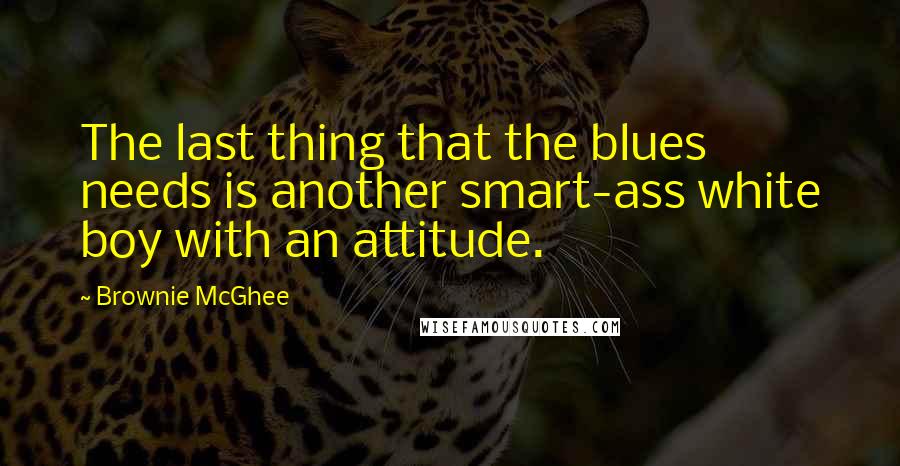 The last thing that the blues needs is another smart-ass white boy with an attitude.

~ Brownie McGhee

WISEFAMOUSQUOTES.COM